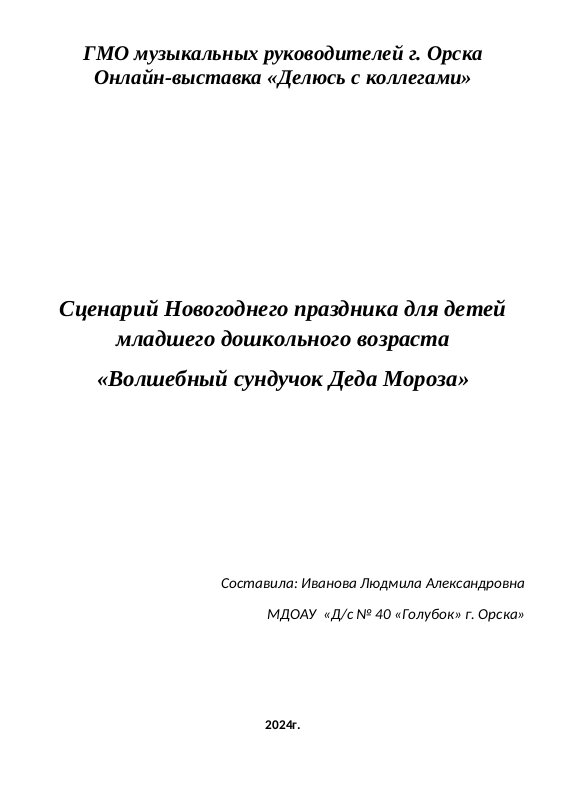 ГМО музыкальных руководителей г. Орска
Онлайн-выставка «Делюсь с коллегами»

Сценарий Новогоднего праздника для детей младшего дошкольного возраста
«Волшебный сундучок Деда Мороза»

Составила: Иванова Людмила Александровна

МДОАУ «Д/с № 40 «Голубок» г. Орска»

2024г.